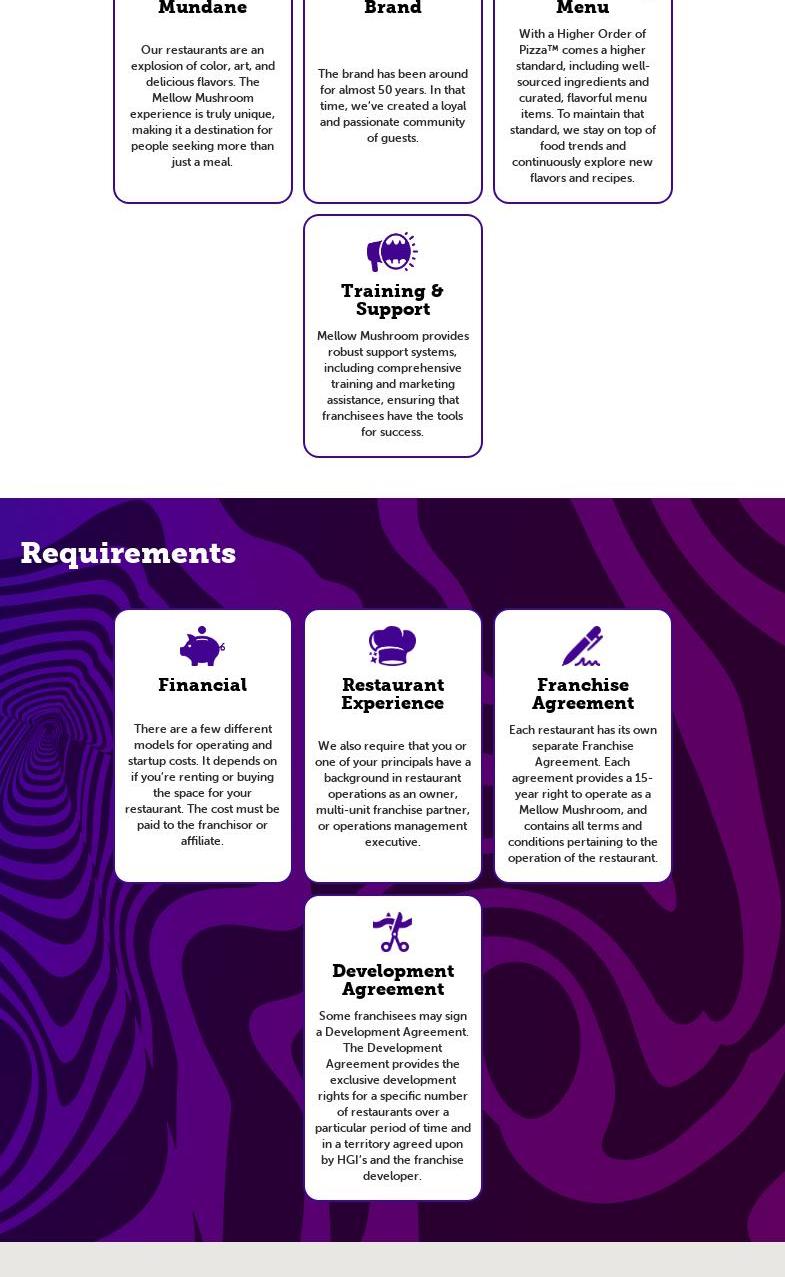 Mundane

Our restaurants are an explosion of color, art, and delicious flavors. The Mellow Mushroom experience is truly unique, making it a destination for people seeking more than just a meal.

Brand

The brand has been around for almost 50 years. In that time, we've created a loyal and passionate community of guests.

Menu

With a Higher Order of Pizza™ comes a higher standard, including well-sourced ingredients and curated, flavorful menu items. To maintain that standard, we stay on top of food trends and continuously explore new flavors and recipes.

Training & Support

Mellow Mushroom provides robust support systems, including comprehensive training and marketing assistance, ensuring that franchisees have the tools for success.

Requirements

Financial

There are a few different models for operating and startup costs. It depends on if you're renting or buying the space for your restaurant. The cost must be paid to the franchisor or affiliate.

Restaurant Experience

We also require that you or one of your principals have a background in restaurant operations as an owner, multi-unit franchise partner, or operations management executive.

Franchise Agreement

Each restaurant has its own separate Franchise Agreement. Each agreement provides a 15-year right to operate as a Mellow Mushroom, and contains all terms and conditions pertaining to the operation of the restaurant.

Development Agreement

Some franchisees may sign a Development Agreement. The Development Agreement provides the exclusive development rights for a specific number of restaurants over a particular period of time and in a territory agreed upon by HGI's and the franchise developer.